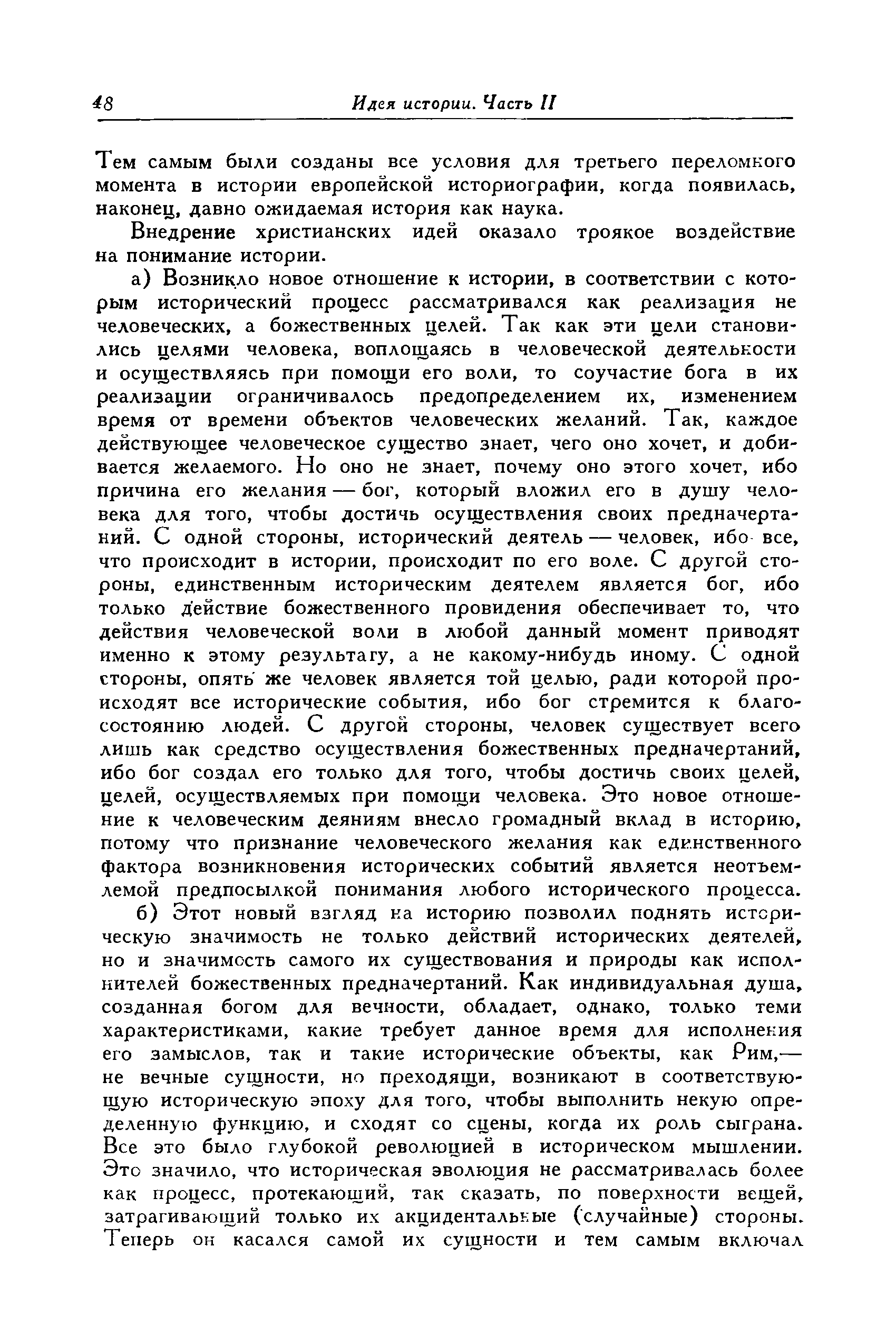 48 Идея истории. Часть II

Тем самым были созданы все условия для третьего переломного момента в истории европейской историографии, когда появилась, наконец, давно ожидаемая история как наука.

Внедрение христианских идей оказало троякое воздействие на понимание истории.

а) Возникло новое отношение к истории, в соответствии с которым исторический процесс рассматривался как реализация не человеческих, а божественных целей. Так как эти цели становились целями человека, воплощаясь в человеческой деятельности и осуществляясь при помощи его воли, то соучастие бога в их реализации ограничивалось предопределением их, изменением время от времени объектов человеческих желаний. Так, каждое действующее человеческое существо знает, чего оно хочет, и добивается желаемого. Но оно не знает, почему оно этого хочет, ибо причина его желания — бог, который вложил его в душу человека для того, чтобы достичь осуществления своих предначертаний. С одной стороны, исторический деятель — человек, ибо все, что происходит в истории, происходит по его воле. С другой стороны, единственным историческим деятелем является бог, ибо только действие божественного провидения обеспечивает то, что действия человеческой воли в любой данный момент приводят именно к этому результату, а не какому-нибудь иному. С одной стороны, опять же человек является той целью, ради которой происходят все исторические события, ибо бог стремится к благосостоянию людей. С другой стороны, человек существует всего лишь как средство осуществления божественных предначертаний, ибо бог создал его только для того, чтобы достичь своих целей, целей, осуществляемых при помощи человека. Это новое отношение к человеческим деяниям внесло громадный вклад в историю, потому что признание человеческого желания как единственного фактора возникновения исторических событий является неотъемлемой предпосылкой понимания любого исторического процесса.

б) Этот новый взгляд на историю позволил поднять историческую значимость не только действий исторических деятелей, но и значимость самого их существования и природы как исполнителей божественных предначертаний. Как индивидуальная душа, созданная богом для вечности, обладает, однако, только теми характеристиками, какие требует данное время для исполнения его замыслов, так и такие исторические объекты, как Рим,— не вечные сущности, но преходящи, возникают в соответствующую историческую эпоху для того, чтобы выполнить некую определенную функцию, и сходят со сцены, когда их роль сыграна. Все это было глубокой революцией в историческом мышлении. Это значило, что историческая эволюция не рассматривалась более как процесс, протекающий, так сказать, по поверхности вещей, затрагивающий только их акцидентальные (случайные) стороны. Теперь он касался самой их сущности и тем самым включал